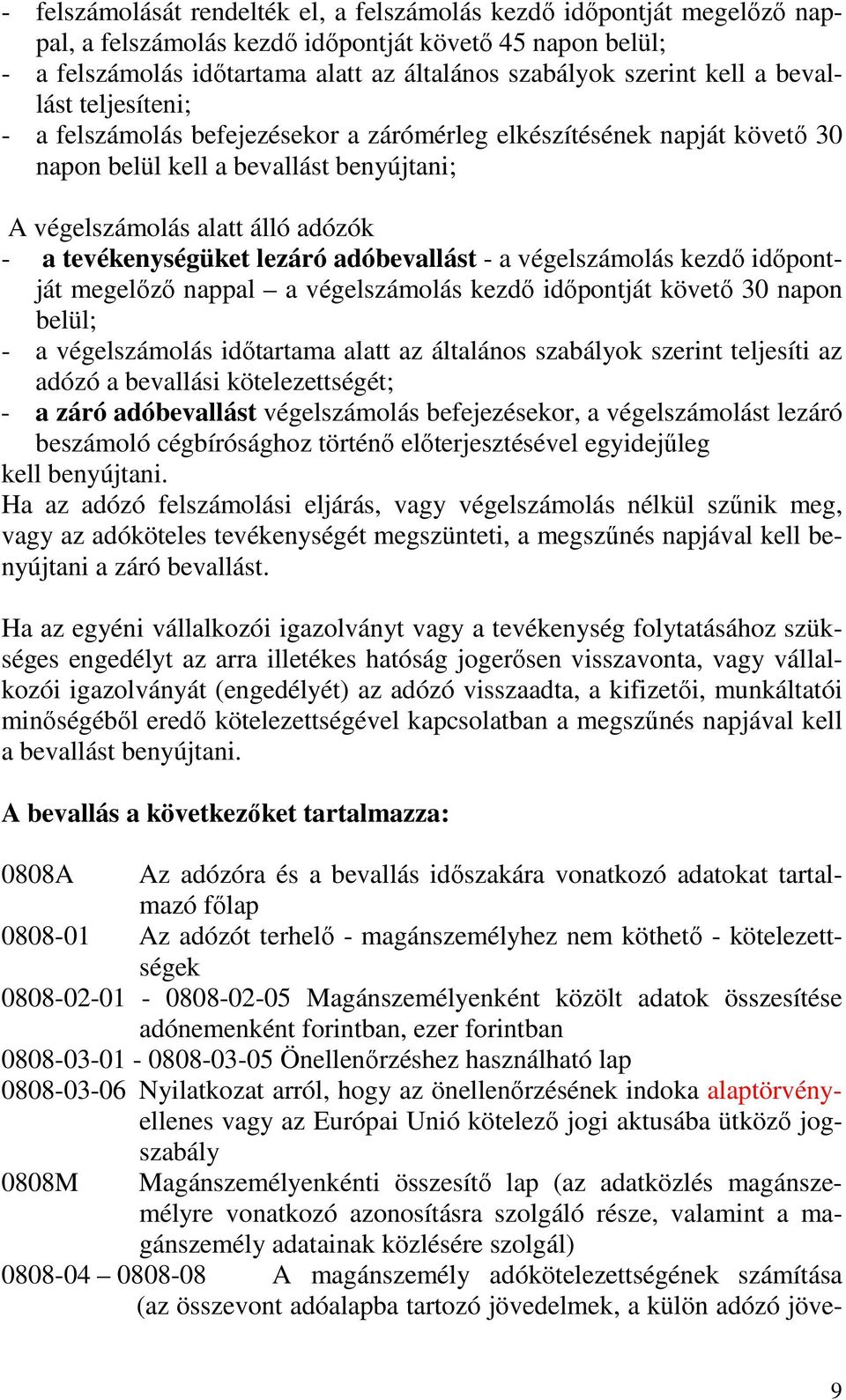 - felszámolását rendelték el, a felszámolás kezdő időpontját megelőző nappal, a felszámolás kezdő időpontját követő 45 napon belül;
- a felszámolás időtartama alatt az általános szabályok szerint kell a bevallást teljesíteni;
- a felszámolás befejezésekor a zárómérleg elkészítésének napját követő 30 napon belül kell a bevallást benyújtani;

A végelszámolás alatt álló adózók
- a tevékenységüket lezáró adóbevallást - a végelszámolás kezdő időpontját megelőző nappal – a végelszámolás kezdő időpontját követő 30 napon belül;
- a végelszámolás időtartama alatt az általános szabályok szerint teljesíti az adózó a bevallási kötelezettségét;
- a záró adóbevallást végelszámolás befejezésekor, a végelszámolást lezáró beszámoló cégbírósághoz történő előterjesztésével egyidejűleg
kell benyújtani.
Ha az adózó felszámolási eljárás, vagy végelszámolás nélkül szűnik meg, vagy az adóköteles tevékenységét megszünteti, a megszűnés napjával kell benyújtani a záró bevallást.

Ha az egyéni vállalkozói igazolványt vagy a tevékenység folytatásához szükséges engedélyt az arra illetékes hatóság jogerősen visszavonta, vagy vállalkozói igazolványát (engedélyét) az adózó visszaadta, a kifizetői, munkáltatói minőségéből eredő kötelezettségével kapcsolatban a megszűnés napjával kell a bevallást benyújtani.

A bevallás a következőket tartalmazza:

0808A Az adózóra és a bevallás időszakára vonatkozó adatokat tartalmazó főlap
0808-01 Az adózót terhelő - magánszemélyhez nem köthető - kötelezettségek
0808-02-01 - 0808-02-05 Magánszemélyenként közölt adatok összesítése adónemenként forintban, ezer forintban
0808-03-01 - 0808-03-05 Önellenőrzéshez használható lap
0808-03-06 Nyilatkozat arról, hogy az önellenőrzésének indoka alaptörvényellenes vagy az Európai Unió kötelező jogi aktusába ütköző jogszabály
0808M Magánszemélyenkénti összesítő lap (az adatközlés magánszemélyre vonatkozó azonosításra szolgáló része, valamint a magánszemély adatainak közlésére szolgál)
0808-04 – 0808-08 A magánszemély adókötelezettségének számítása (az összevont adóalapba tartozó jövedelmek, a külön adózó jöve-

9